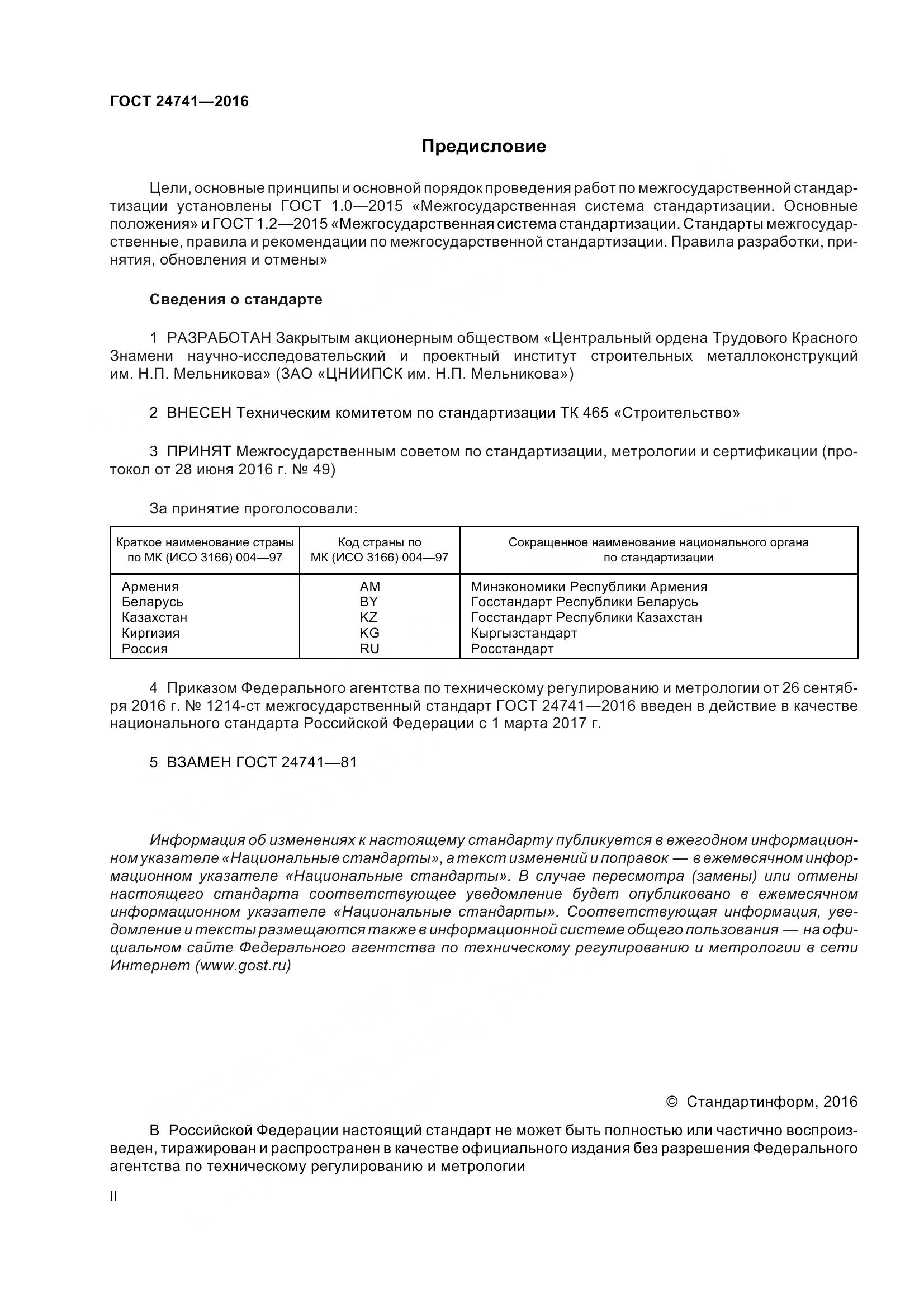 ГОСТ 24741—2016

Предисловие

Цели, основные принципы и основной порядок проведения работ по межгосударственной стандартизации установлены ГОСТ 1.0—2015 «Межгосударственная система стандартизации. Основные положения» и ГОСТ 1.2—2015 «Межгосударственная система стандартизации. Стандарты межгосударственные, правила и рекомендации по межгосударственной стандартизации. Правила разработки, принятия, обновления и отмены»

Сведения о стандарте

1 РАЗРАБОТАН Закрытым акционерным обществом «Центральный ордена Трудового Красного Знамени научно-исследовательский и проектный институт строительных металлоконструкций им. Н.П. Мельникова» (ЗАО «ЦНИИПСК им. Н.П. Мельникова»)

2 ВНЕСЕН Техническим комитетом по стандартизации ТК 465 «Строительство»

3 ПРИНЯТ Межгосударственным советом по стандартизации, метрологии и сертификации (протокол от 28 июня 2016 г. № 49)

За принятие проголосовали:

| Краткое наименование страны по МК (ИСО 3166) 004—97 | Код страны по МК (ИСО 3166) 004—97 | Сокращенное наименование национального органа по стандартизации |
|---|---|---|
| Армения | AM | Минэкономики Республики Армения |
| Беларусь | BY | Госстандарт Республики Беларусь |
| Казахстан | KZ | Госстандарт Республики Казахстан |
| Киргизия | KG | Кыргызстандарт |
| Россия | RU | Росстандарт |

4 Приказом Федерального агентства по техническому регулированию и метрологии от 26 сентября 2016 г. № 1214-ст межгосударственный стандарт ГОСТ 24741—2016 введен в действие в качестве национального стандарта Российской Федерации с 1 марта 2017 г.

5 ВЗАМЕН ГОСТ 24741—81

Информация об изменениях к настоящему стандарту публикуется в ежегодном информационном указателе «Национальные стандарты», а текст изменений и поправок — в ежемесячном информационном указателе «Национальные стандарты». В случае пересмотра (замены) или отмены настоящего стандарта соответствующее уведомление будет опубликовано в ежемесячном информационном указателе «Национальные стандарты». Соответствующая информация, уведомление и тексты размещаются также в информационной системе общего пользования — на официальном сайте Федерального агентства по техническому регулированию и метрологии в сети Интернет (www.gost.ru)

© Стандартинформ, 2016

В Российской Федерации настоящий стандарт не может быть полностью или частично воспроизведен, тиражирован и распространен в качестве официального издания без разрешения Федерального агентства по техническому регулированию и метрологии

II